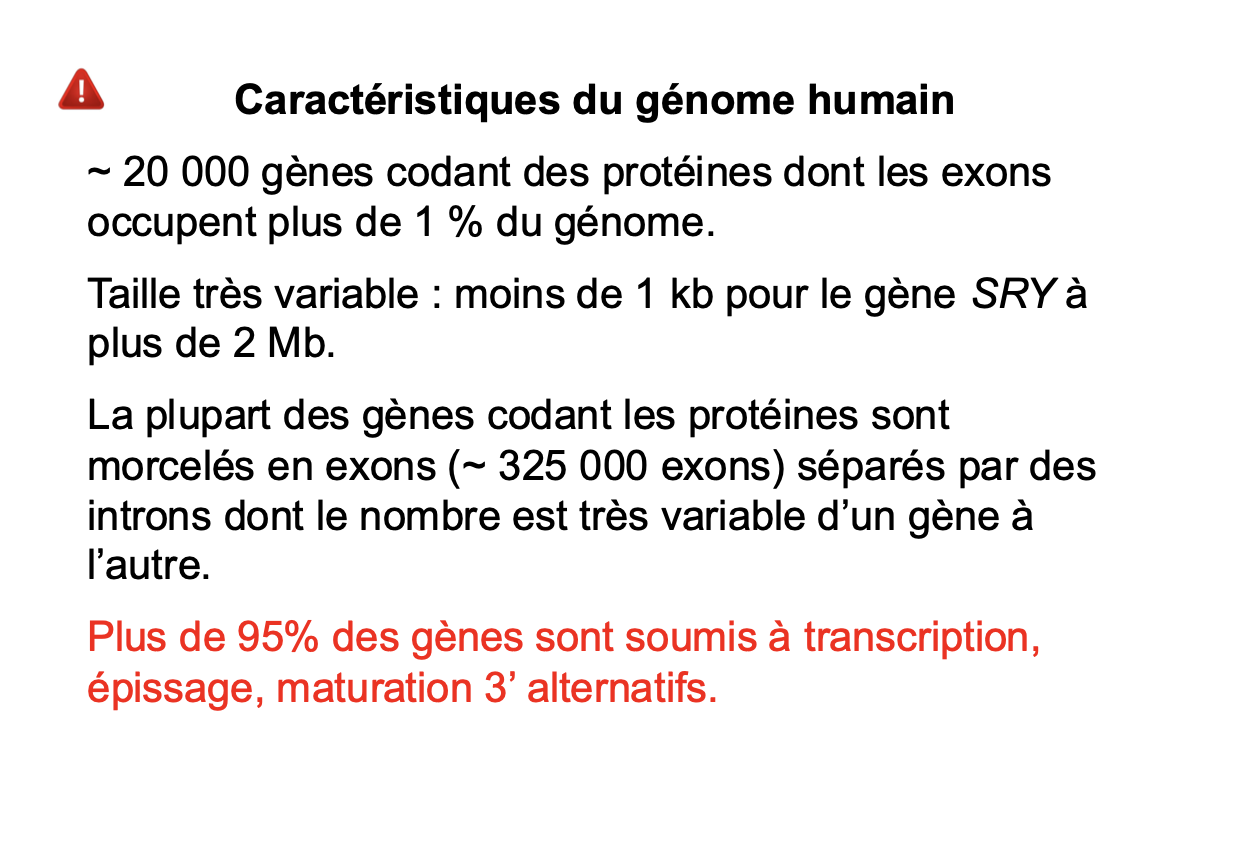 Caractéristiques du génome humain

~ 20 000 gènes codant des protéines dont les exons occupent plus de 1 % du génome.

Taille très variable : moins de 1 kb pour le gène SRY à plus de 2 Mb.

La plupart des gènes codant les protéines sont morcelés en exons (~ 325 000 exons) séparés par des introns dont le nombre est très variable d'un gène à l'autre.

Plus de 95% des gènes sont soumis à transcription, épissage, maturation 3' alternatifs.